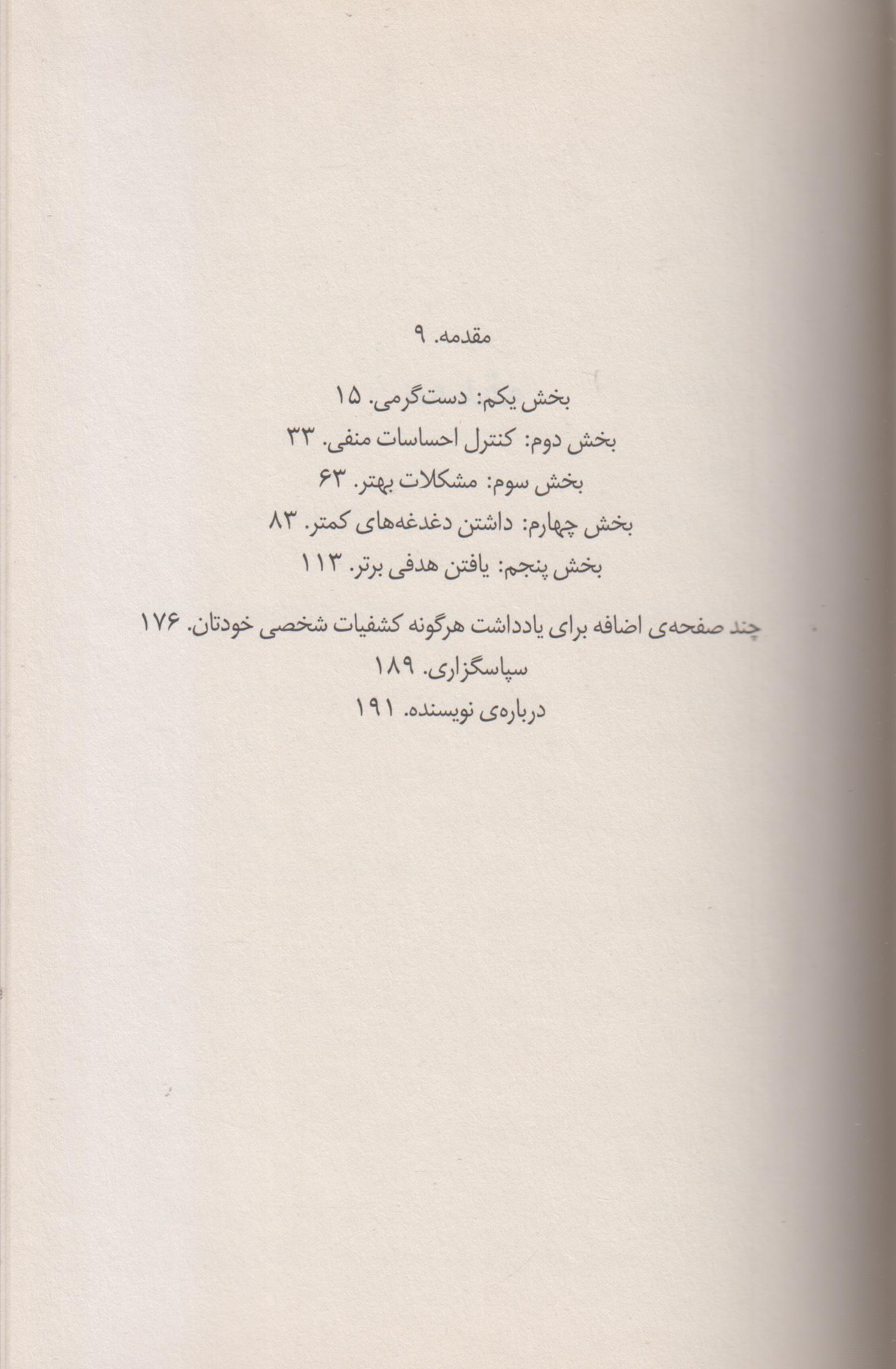 مقدمه. ۹

بخش یکم: دست‌گرمی. ۱۵
بخش دوم: کنترل احساسات منفی. ۳۳
بخش سوم: مشکلات بهتر. ۶۳
بخش چهارم: داشتن دغدغه‌های کمتر. ۸۳
بخش پنجم: یافتن هدفی برتر. ۱۱۳

چند صفحه‌ی اضافه برای یادداشت هرگونه کشفیات شخصی خودتان. ۱۷۶
سپاسگزاری. ۱۸۹
درباره‌ی نویسنده. ۱۹۱